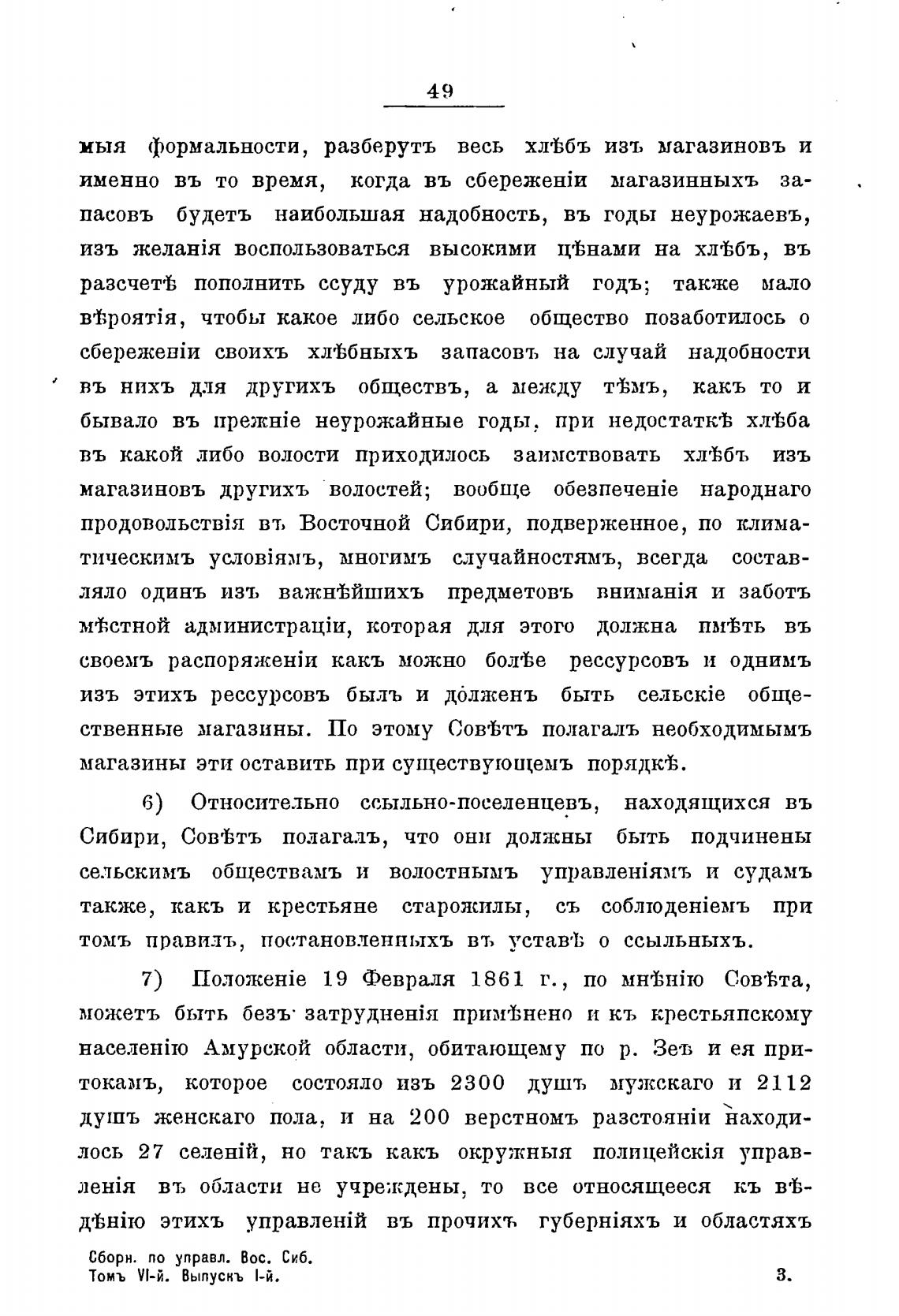 49

мыя формальности, разберутъ весь хлѣбъ изъ магазиновъ и именно въ то время, когда въ сбереженіи магазинныхъ запасовъ будетъ наибольшая надобность, въ годы неурожаевъ, изъ желанія воспользоваться высокими цѣнами на хлѣбъ, въ разсчетѣ пополнить ссуду въ урожайный годъ; также мало вѣроятія, чтобы какое либо сельское общество позаботилось о сбереженіи своихъ хлѣбныхъ запасовъ на случай надобности въ нихъ для другихъ обществъ, а между тѣмъ, какъ то и бывало въ прежніе неурожайные годы, при недостаткѣ хлѣба въ какой либо волости приходилось заимствовать хлѣбъ изъ магазиновъ другихъ волостей; вообще обезпеченіе народнаго продовольствія въ Восточной Сибири, подверженное, по климатическимъ условіямъ, многимъ случайностямъ, всегда составляло одинъ изъ важнѣйшихъ предметовъ вниманія и заботъ мѣстной администраціи, которая для этого должна имѣть въ своемъ распоряженіи какъ можно болѣе рессурсовъ и однимъ изъ этихъ рессурсовъ былъ и долженъ быть сельскіе общественные магазины. По этому Совѣтъ полагалъ необходимымъ магазины эти оставить при существующемъ порядкѣ.

6) Относительно ссыльно-поселенцевъ, находящихся въ Сибири, Совѣтъ полагалъ, что они должны быть подчинены сельскимъ обществамъ и волостнымъ управленіямъ и судамъ также, какъ и крестьяне старожилы, съ соблюденіемъ при томъ правилъ, постановленныхъ въ уставѣ о ссыльныхъ.

7) Положеніе 19 Февраля 1861 г., по мнѣнію Совѣта, можетъ быть безъ затрудненія примѣнено и къ крестьянскому населенію Амурской области, обитающему по р. Зеѣ и ея притокамъ, которое состояло изъ 2300 душъ мужскаго и 2112 душъ женскаго пола, и на 200 верстномъ разстояніи находилось 27 селеній, но такъ какъ окружныя полицейскія управленія въ области не учреждены, то все относящееся къ вѣдѣнію этихъ управленій въ прочихъ губерніяхъ и областяхъ

Сборн. по управл. Вос. Сиб.
Томъ VI-й. Выпускъ I-й.

3.